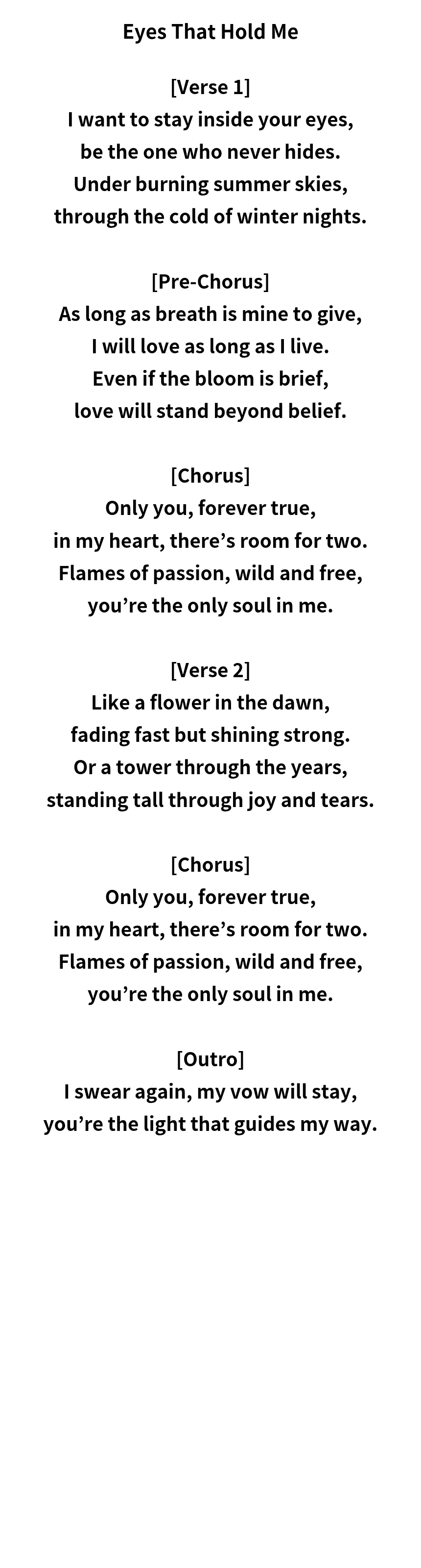 Eyes That Hold Me

[Verse 1]
I want to stay inside your eyes,
be the one who never hides.
Under burning summer skies,
through the cold of winter nights.

[Pre-Chorus]
As long as breath is mine to give,
I will love as long as I live.
Even if the bloom is brief,
love will stand beyond belief.

[Chorus]
Only you, forever true,
in my heart, there's room for two.
Flames of passion, wild and free,
you're the only soul in me.

[Verse 2]
Like a flower in the dawn,
fading fast but shining strong.
Or a tower through the years,
standing tall through joy and tears.

[Chorus]
Only you, forever true,
in my heart, there's room for two.
Flames of passion, wild and free,
you're the only soul in me.

[Outro]
I swear again, my vow will stay,
you're the light that guides my way.